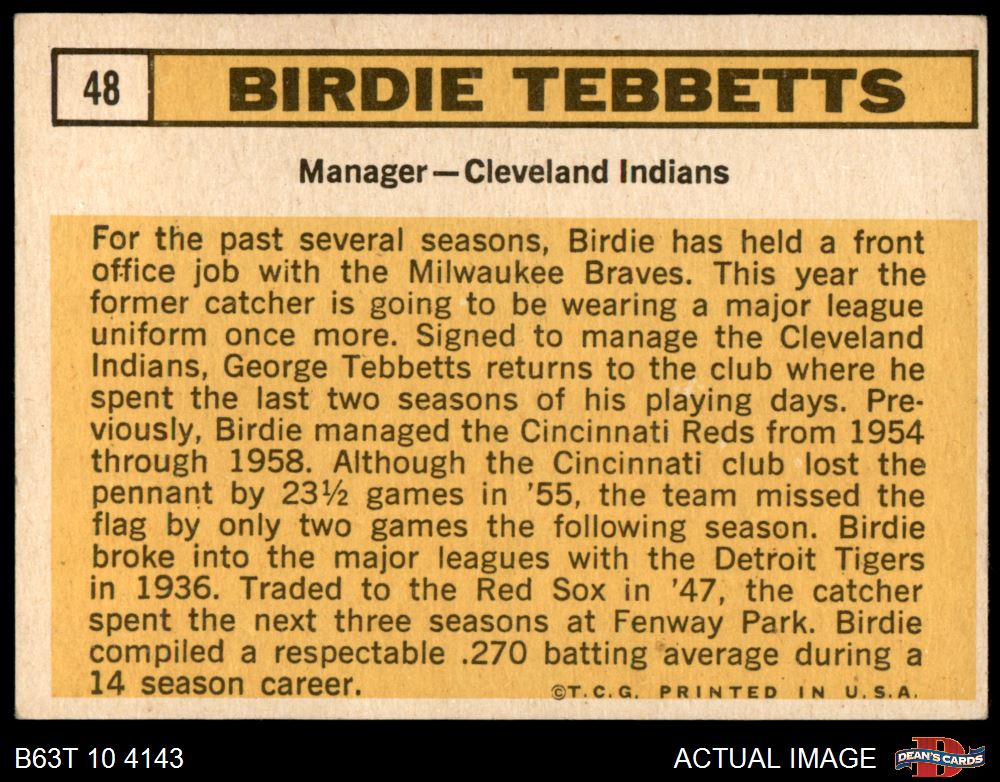 48

BIRDIE TEBBETTS

Manager—Cleveland Indians

For the past several seasons, Birdie has held a front office job with the Milwaukee Braves. This year the former catcher is going to be wearing a major league uniform once more. Signed to manage the Cleveland Indians, George Tebbetts returns to the club where he spent the last two seasons of his playing days. Previously, Birdie managed the Cincinnati Reds from 1954 through 1958. Although the Cincinnati club lost the pennant by 23½ games in '55, the team missed the flag by only two games the following season. Birdie broke into the major leagues with the Detroit Tigers in 1936. Traded to the Red Sox in '47, the catcher spent the next three seasons at Fenway Park. Birdie compiled a respectable .270 batting average during a 14 season career.

©T.C.G. PRINTED IN U.S.A.

B63T 10 4143

ACTUAL IMAGE

DEAN'S CARDS